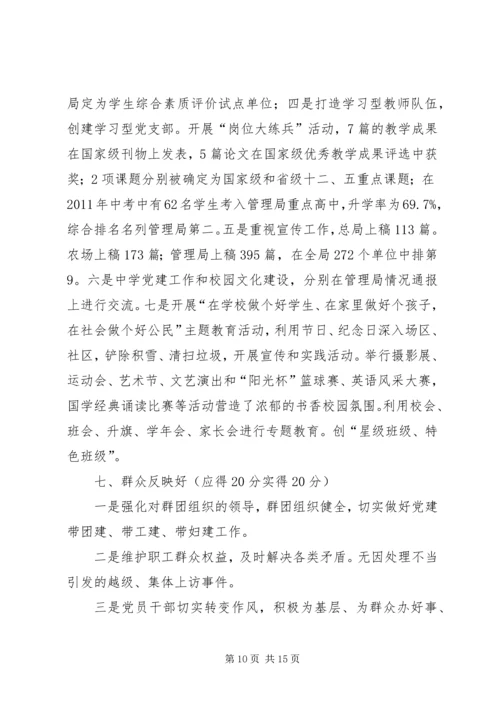 局定为学生综合素质评价试点单位；四是打造学习型教师队伍，创建学习型党支部。开展“岗位大练兵”活动，7篇的教学成果在国家级刊物上发表，5篇论文在国家级优秀教学成果评选中获奖；2项课题分别被确定为国家级和省级十二、五重点课题；在2011年中考中有62名学生考入管理局重点高中，升学率为69.7%，综合排名名列管理局第二。五是重视宣传工作，总局上稿113篇。农场上稿173篇；管理局上稿395篇，在全局272个单位中排第9。六是中学党建工作和校园文化建设，分别在管理局情况通报上进行交流。七是开展“在学校做个好学生、在家里做好个孩子，在社会做个好公民”主题教育活动，利用节日、纪念日深入场区、社区，铲除积雪、清扫垃圾，开展宣传和实践活动。举行摄影展、运动会、艺术节、文艺演出和“阳光杯”篮球赛、英语风采大赛，国学经典诵读比赛等活动营造了浓郁的书香校园氛围。利用校会、班会、升旗、学年会、家长会进行专题教育。创“星级班级、特色班级”。

七、群众反映好（应得20分实得20分）

一是强化对群团组织的领导，群团组织健全，切实做好党建带团建、带工建、带妇建工作。

二是维护职工群众权益，及时解决各类矛盾。无因处理不当引发的越级、集体上访事件。

三是党员干部切实转变作风，积极为基层、为群众办好事、

第10页 共15页